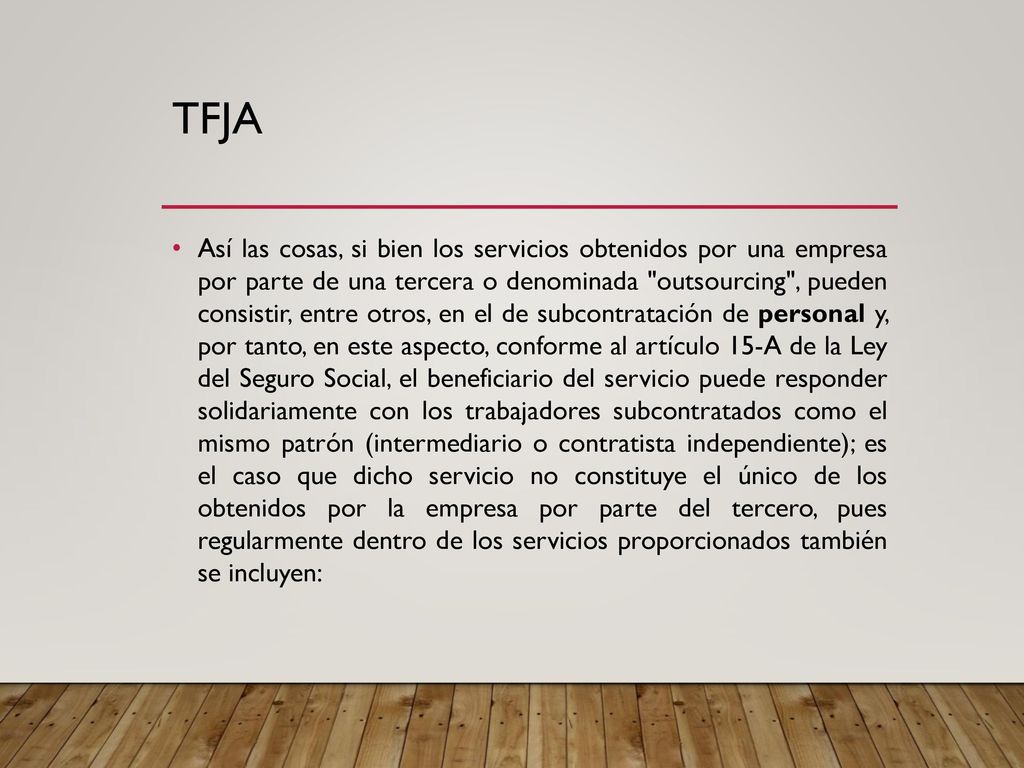 TFJA

• Así las cosas, si bien los servicios obtenidos por una empresa por parte de una tercera o denominada "outsourcing", pueden consistir, entre otros, en el de subcontratación de personal y, por tanto, en este aspecto, conforme al artículo 15-A de la Ley del Seguro Social, el beneficiario del servicio puede responder solidariamente con los trabajadores subcontratados como el mismo patrón (intermediario o contratista independiente); es el caso que dicho servicio no constituye el único de los obtenidos por la empresa por parte del tercero, pues regularmente dentro de los servicios proporcionados también se incluyen: